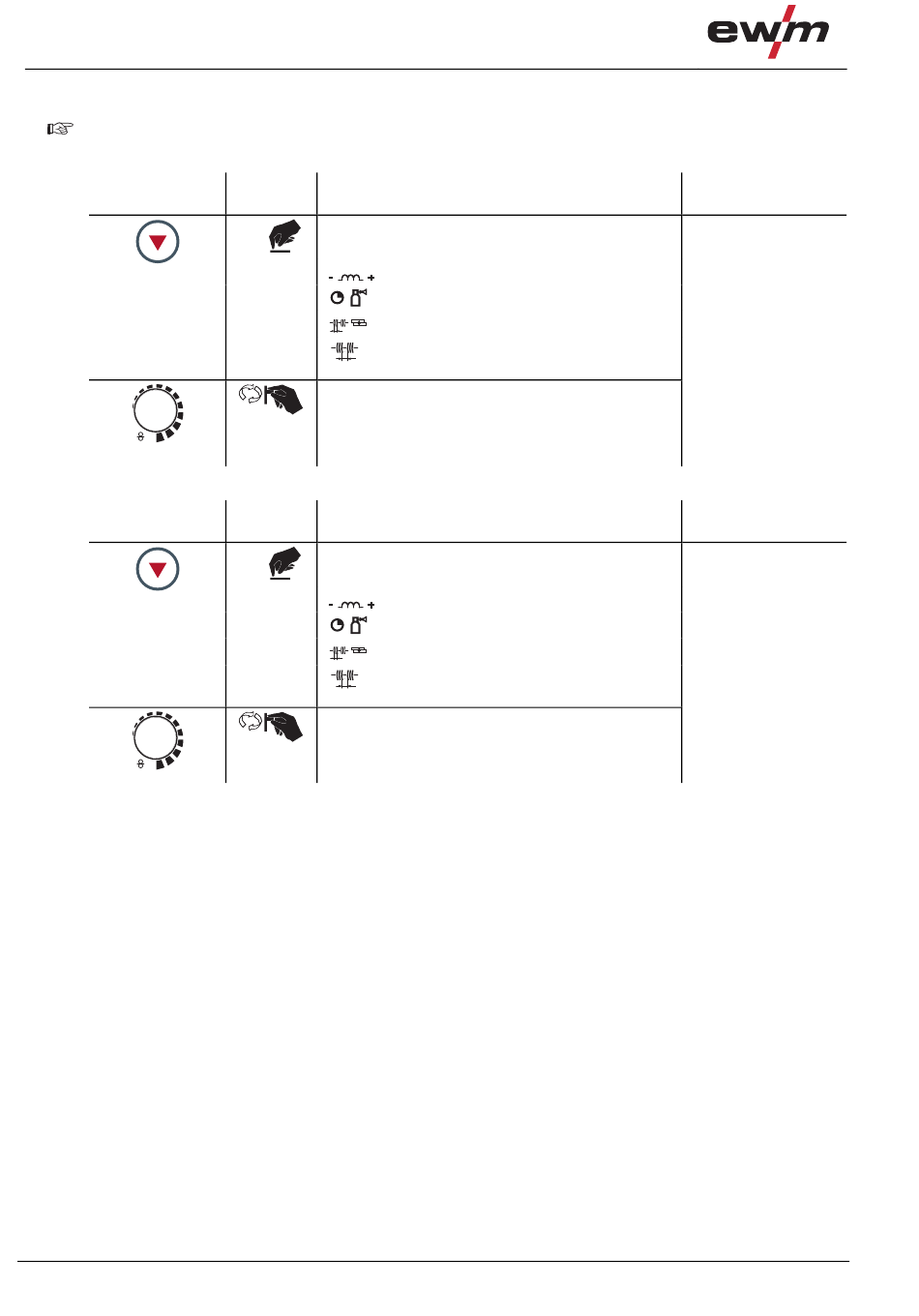 ewm